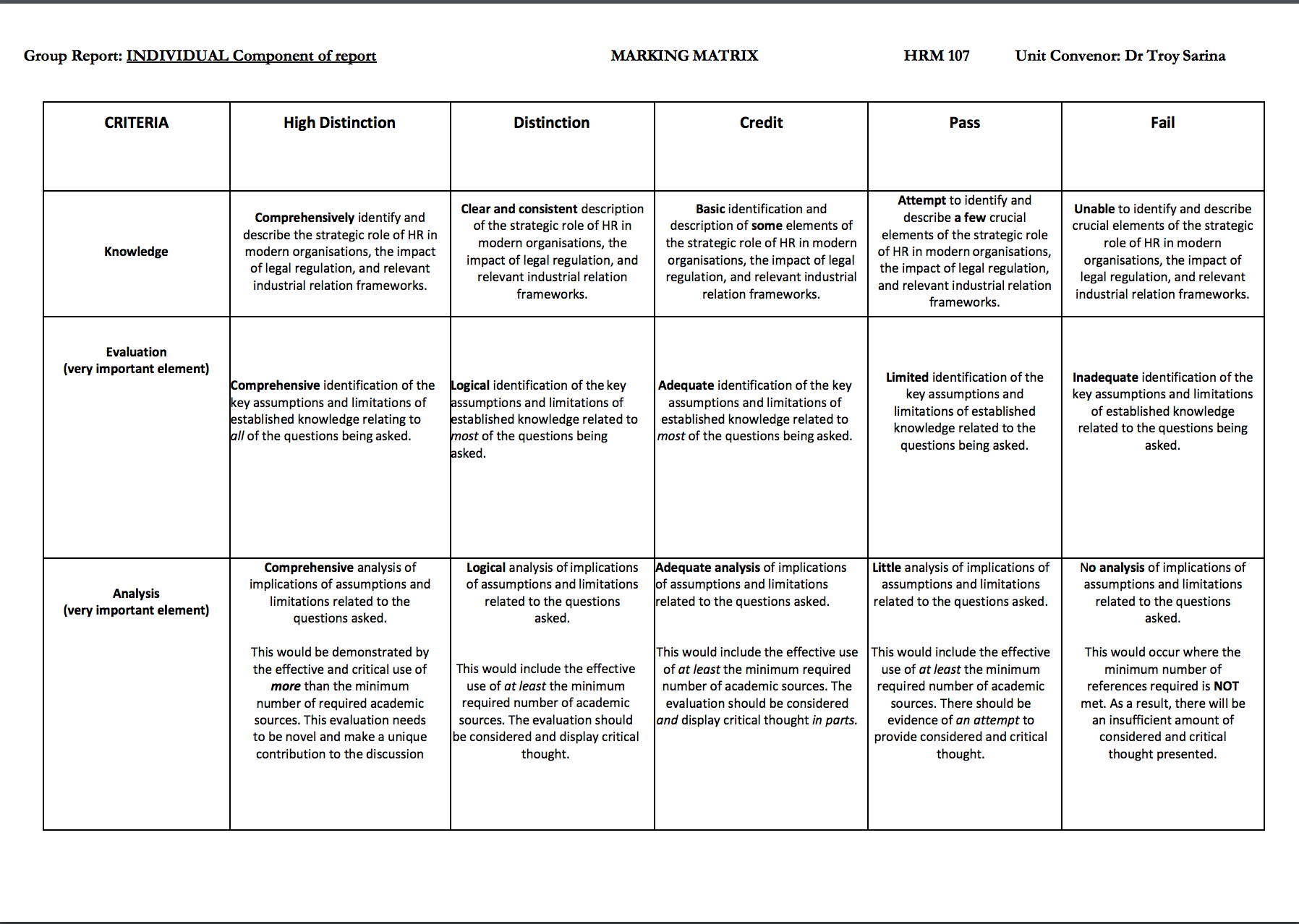 Group Report: INDIVIDUAL Component of report MARKING MATRIX HRM 107 Unit Convenor: Dr Troy Sarina

| CRITERIA | High Distinction | Distinction | Credit | Pass | Fail |
|---|---|---|---|---|---|
| Knowledge | Comprehensively identify and describe the strategic role of HR in modern organisations, the impact of legal regulation, and relevant industrial relation frameworks. | Clear and consistent description of the strategic role of HR in modern organisations, the impact of legal regulation, and relevant industrial relation frameworks. | Basic identification and description of some elements of the strategic role of HR in modern organisations, the impact of legal regulation, and relevant industrial relation frameworks. | Attempt to identify and describe a few crucial elements of the strategic role of HR in modern organisations, the impact of legal regulation, and relevant industrial relation frameworks. | Unable to identify and describe crucial elements of the strategic role of HR in modern organisations, the impact of legal regulation, and relevant industrial relation frameworks. |
| Evaluation (very important element) | Comprehensive identification of the key assumptions and limitations of established knowledge relating to all of the questions being asked. | Logical identification of the key assumptions and limitations of established knowledge related to most of the questions being asked. | Adequate identification of the key assumptions and limitations of established knowledge related to most of the questions being asked. | Limited identification of the key assumptions and limitations of established knowledge related to the questions being asked. | Inadequate identification of the key assumptions and limitations of established knowledge related to the questions being asked. |
| Analysis (very important element) | Comprehensive analysis of implications of assumptions and limitations related to the questions asked. This would be demonstrated by the effective and critical use of more than the minimum number of required academic sources. This evaluation needs to be novel and make a unique contribution to the discussion | Logical analysis of implications of assumptions and limitations related to the questions asked. This would include the effective use of at least the minimum required number of academic sources. The evaluation should be considered and display critical thought. | Adequate analysis of implications of assumptions and limitations related to the questions asked. This would include the effective use of at least the minimum required number of academic sources. The evaluation should be considered and display critical thought in parts. | Little analysis of implications of assumptions and limitations related to the questions asked. This would include the effective use of at least the minimum required number of academic sources. There should be evidence of an attempt to provide considered and critical thought. | No analysis of implications of assumptions and limitations related to the questions asked. This would occur where the minimum number of references required is NOT met. As a result, there will be an insufficient amount of considered and critical thought presented. |